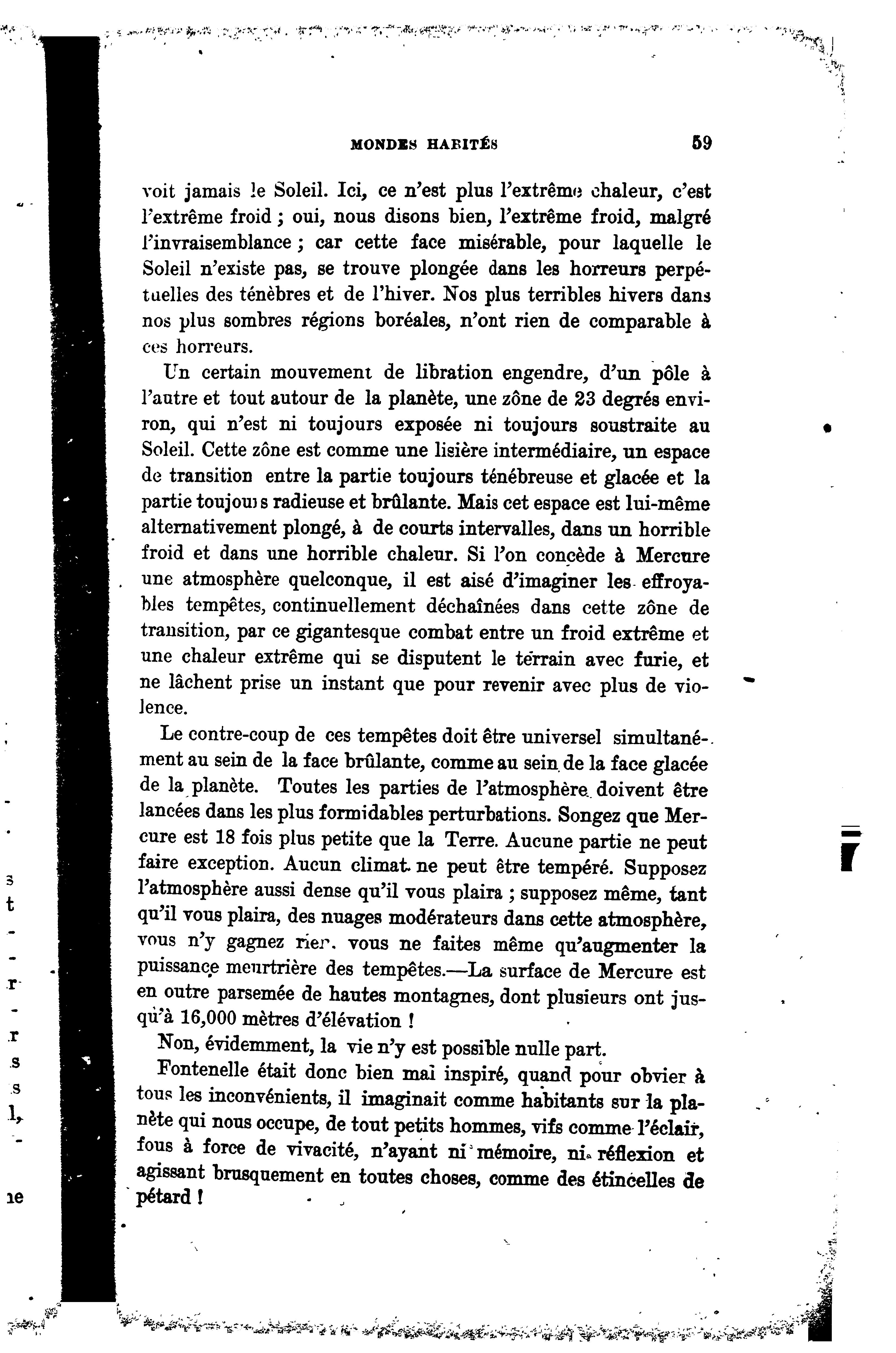 MONDES HABITÉS 59

voit jamais le Soleil. Ici, ce n'est plus l'extrême chaleur, c'est l'extrême froid ; oui, nous disons bien, l'extrême froid, malgré l'invraisemblance ; car cette face misérable, pour laquelle le Soleil n'existe pas, se trouve plongée dans les horreurs perpétuelles des ténèbres et de l'hiver. Nos plus terribles hivers dans nos plus sombres régions boréales, n'ont rien de comparable à ces horreurs.

Un certain mouvement de libration engendre, d'un pôle à l'autre et tout autour de la planète, une zône de 23 degrés environ, qui n'est ni toujours exposée ni toujours soustraite au Soleil. Cette zône est comme une lisière intermédiaire, un espace de transition entre la partie toujours ténébreuse et glacée et la partie toujours radieuse et brûlante. Mais cet espace est lui-même alternativement plongé, à de courts intervalles, dans un horrible froid et dans une horrible chaleur. Si l'on concède à Mercure une atmosphère quelconque, il est aisé d'imaginer les effroyables tempêtes, continuellement déchaînées dans cette zône de transition, par ce gigantesque combat entre un froid extrême et une chaleur extrême qui se disputent le terrain avec furie, et ne lâchent prise un instant que pour revenir avec plus de violence.

Le contre-coup de ces tempêtes doit être universel simultanément au sein de la face brûlante, comme au sein de la face glacée de la planète. Toutes les parties de l'atmosphère doivent être lancées dans les plus formidables perturbations. Songez que Mercure est 18 fois plus petite que la Terre. Aucune partie ne peut faire exception. Aucun climat ne peut être tempéré. Supposez l'atmosphère aussi dense qu'il vous plaira ; supposez même, tant qu'il vous plaira, des nuages modérateurs dans cette atmosphère, vous n'y gagnez rien. vous ne faites même qu'augmenter la puissance meurtrière des tempêtes.—La surface de Mercure est en outre parsemée de hautes montagnes, dont plusieurs ont jusqu'à 16,000 mètres d'élévation !

Non, évidemment, la vie n'y est possible nulle part.

Fontenelle était donc bien mal inspiré, quand pour obvier à tous les inconvénients, il imaginait comme habitants sur la planète qui nous occupe, de tout petits hommes, vifs comme l'éclair, fous à force de vivacité, n'ayant ni mémoire, ni réflexion et agissant brusquement en toutes choses, comme des étincelles de pétard !